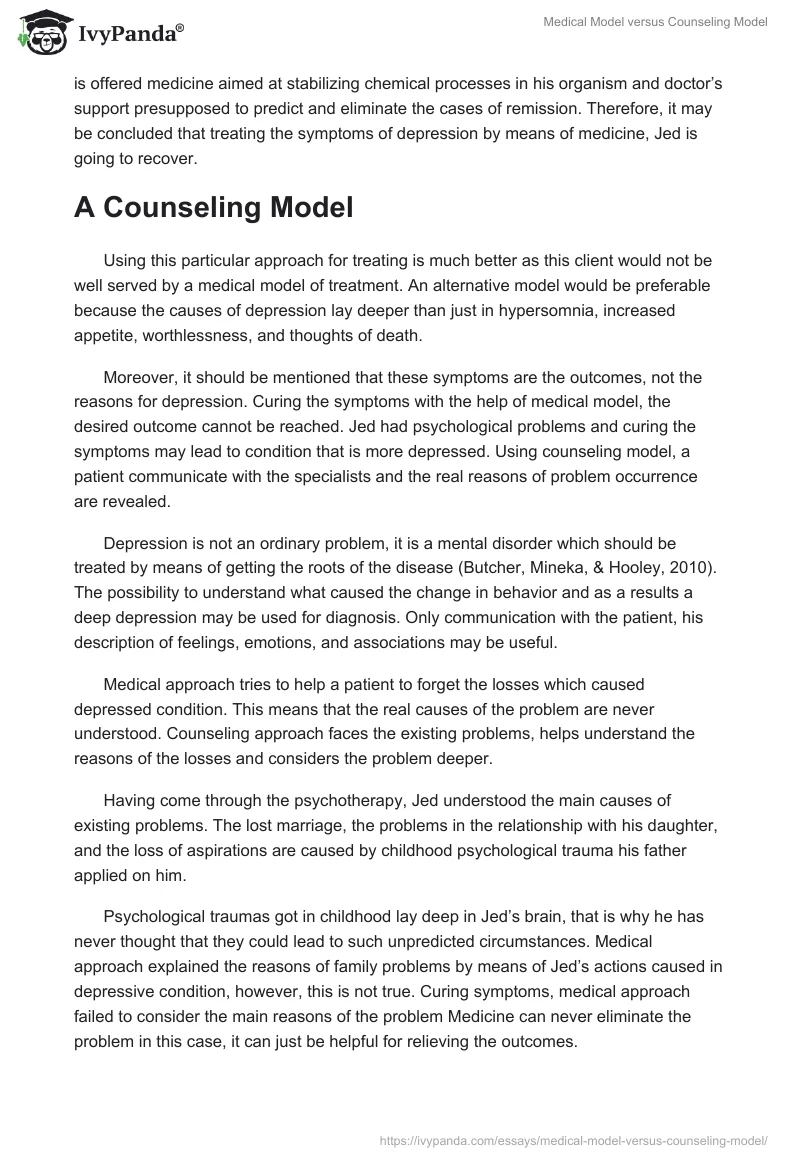 IvyPanda®

Medical Model versus Counseling Model

is offered medicine aimed at stabilizing chemical processes in his organism and doctor's support presupposed to predict and eliminate the cases of remission. Therefore, it may be concluded that treating the symptoms of depression by means of medicine, Jed is going to recover.

A Counseling Model

Using this particular approach for treating is much better as this client would not be well served by a medical model of treatment. An alternative model would be preferable because the causes of depression lay deeper than just in hypersomnia, increased appetite, worthlessness, and thoughts of death.

Moreover, it should be mentioned that these symptoms are the outcomes, not the reasons for depression. Curing the symptoms with the help of medical model, the desired outcome cannot be reached. Jed had psychological problems and curing the symptoms may lead to condition that is more depressed. Using counseling model, a patient communicate with the specialists and the real reasons of problem occurrence are revealed.

Depression is not an ordinary problem, it is a mental disorder which should be treated by means of getting the roots of the disease (Butcher, Mineka, & Hooley, 2010). The possibility to understand what caused the change in behavior and as a results a deep depression may be used for diagnosis. Only communication with the patient, his description of feelings, emotions, and associations may be useful.

Medical approach tries to help a patient to forget the losses which caused depressed condition. This means that the real causes of the problem are never understood. Counseling approach faces the existing problems, helps understand the reasons of the losses and considers the problem deeper.

Having come through the psychotherapy, Jed understood the main causes of existing problems. The lost marriage, the problems in the relationship with his daughter, and the loss of aspirations are caused by childhood psychological trauma his father applied on him.

Psychological traumas got in childhood lay deep in Jed's brain, that is why he has never thought that they could lead to such unpredicted circumstances. Medical approach explained the reasons of family problems by means of Jed's actions caused in depressive condition, however, this is not true. Curing symptoms, medical approach failed to consider the main reasons of the problem Medicine can never eliminate the problem in this case, it can just be helpful for relieving the outcomes.

https://ivypanda.com/essays/medical-model-versus-counseling-model/